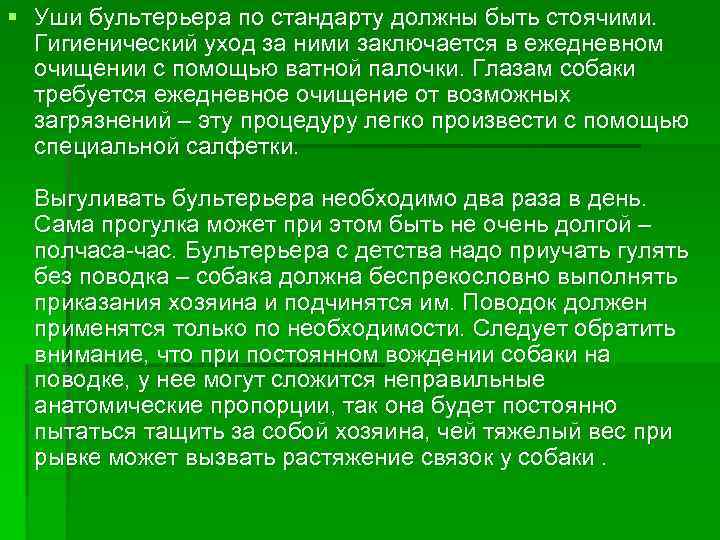 Уши бультерьера по стандарту должны быть стоячими. Гигиенический уход за ними заключается в ежедневном очищении с помощью ватной палочки. Глазам собаки требуется ежедневное очищение от возможных загрязнений – эту процедуру легко произвести с помощью специальной салфетки.

Выгуливать бультерьера необходимо два раза в день. Сама прогулка может при этом быть не очень долгой – полчаса-час. Бультерьера с детства надо приучать гулять без поводка – собака должна беспрекословно выполнять приказания хозяина и подчинятся им. Поводок должен применятся только по необходимости. Следует обратить внимание, что при постоянном вождении собаки на поводке, у нее могут сложится неправильные анатомические пропорции, так она будет постоянно пытаться тащить за собой хозяина, чей тяжелый вес при рывке может вызвать растяжение связок у собаки .